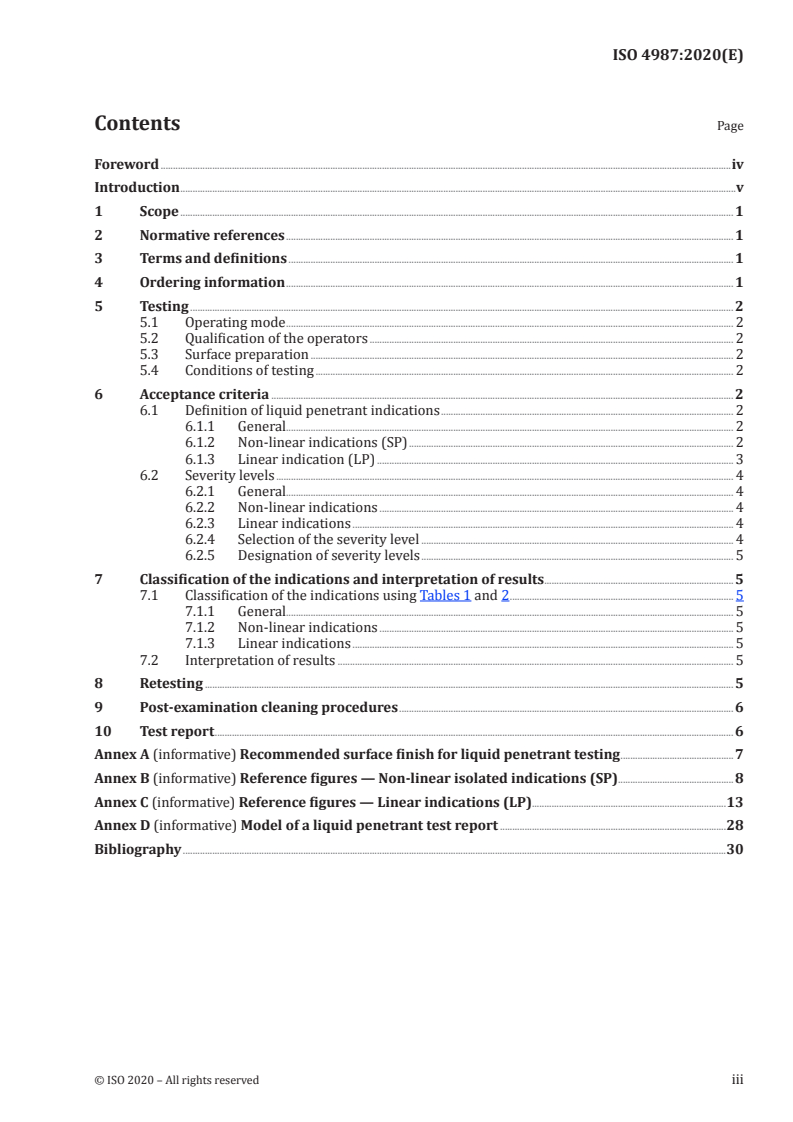 ISO 4987:2020(E)

Contents Page

Foreword iv
Introduction v
1 Scope 1
2 Normative references 1
3 Terms and definitions 1
4 Ordering information 1
5 Testing 2
5.1 Operating mode 2
5.2 Qualification of the operators 2
5.3 Surface preparation 2
5.4 Conditions of testing 2
6 Acceptance criteria 2
6.1 Definition of liquid penetrant indications 2
6.1.1 General 2
6.1.2 Non-linear indications (SP) 2
6.1.3 Linear indication (LP) 3
6.2 Severity levels 4
6.2.1 General 4
6.2.2 Non-linear indications 4
6.2.3 Linear indications 4
6.2.4 Selection of the severity level 4
6.2.5 Designation of severity levels 5
7 Classification of the indications and interpretation of results 5
7.1 Classification of the indications using Tables 1 and 2 5
7.1.1 General 5
7.1.2 Non-linear indications 5
7.1.3 Linear indications 5
7.2 Interpretation of results 5
8 Retesting 5
9 Post-examination cleaning procedures 6
10 Test report 6
Annex A (informative) Recommended surface finish for liquid penetrant testing 7
Annex B (informative) Reference figures — Non-linear isolated indications (SP) 8
Annex C (informative) Reference figures — Linear indications (LP) 13
Annex D (informative) Model of a liquid penetrant test report 28
Bibliography 30

© ISO 2020 – All rights reserved iii